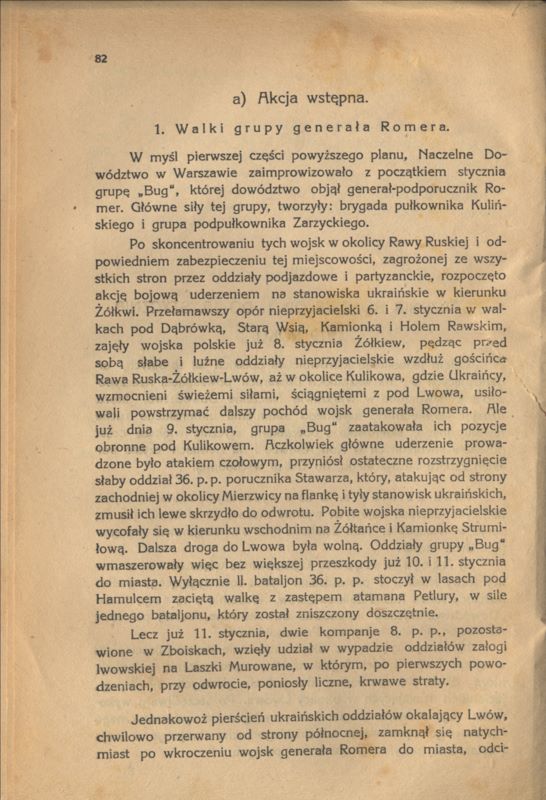 82

a) Akcja wstępna.

1. Walki grupy generała Romera.

W myśl pierwszej części powyższego planu, Naczelne Dowództwo w Warszawie zaimprowizowało z początkiem stycznia grupę „Bug", której dowództwo objął generał-podporucznik Romer. Główne siły tej grupy, tworzyły: brygada pułkownika Kulińskiego i grupa podpułkownika Zarzyckiego.

Po skoncentrowaniu tych wojsk w okolicy Rawy Ruskiej i odpowiedniem zabezpieczeniu tej miejscowości, zagrożonej ze wszystkich stron przez oddziały podjazdowe i partyzanckie, rozpoczęto akcję bojową uderzeniem na stanowiska ukraińskie w kierunku Żółkwi. Przełamawszy opór nieprzyjacielski 6. i 7. stycznia w walkach pod Dąbrówką, Starą Wsią, Kamionką i Holem Rawskim, zajęły wojska polskie już 8. stycznia Żółkiew, pędząc przed sobą słabe i luźne oddziały nieprzyjacielskie wzdłuż gościńca Rawa Ruska-Żółkiew-Lwów, aż w okolice Kulikowa, gdzie Ukraińcy, wzmocnieni świeżemi siłami, ściągniętemi z pod Lwowa, usiłowali powstrzymać dalszy pochód wojsk generała Romera. Ale już dnia 9. stycznia, grupa „Bug" zaatakowała ich pozycje obronne pod Kulikowem. Aczkolwiek główne uderzenie prowadzone było atakiem czołowym, przyniósł ostateczne rozstrzygnięcie słaby oddział 36. p. p. porucznika Stawarza, który, atakując od strony zachodniej w okolicy Mierzwicy na flankę i tyły stanowisk ukraińskich, zmusił ich lewe skrzydło do odwrotu. Pobite wojska nieprzyjacielskie wycofały się w kierunku wschodnim na Żółtańce i Kamionkę Strumiłową. Dalsza droga do Lwowa była wolną. Oddziały grupy „Bug" wmaszerowały więc bez większej przeszkody już 10. i 11. stycznia do miasta. Wyłącznie II. bataljon 36. p. p. stoczył w lasach pod Hamulcem zaciętą walkę z zastępem atamana Petlury, w sile jednego bataljonu, który został zniszczony doszczętnie.

Lecz już 11. stycznia, dwie kompanje 8. p. p., pozostawione w Zboiskach, wzięły udział w wypadzie oddziałów załogi lwowskiej na Laszki Murowane, w którym, po pierwszych powodzeniach, przy odwrocie, poniosły liczne, krwawe straty.

Jednakowoż pierścień ukraińskich oddziałów okalający Lwów, chwilowo przerwany od strony północnej, zamknął się natychmiast po wkroczeniu wojsk generała Romera do miasta, odci-